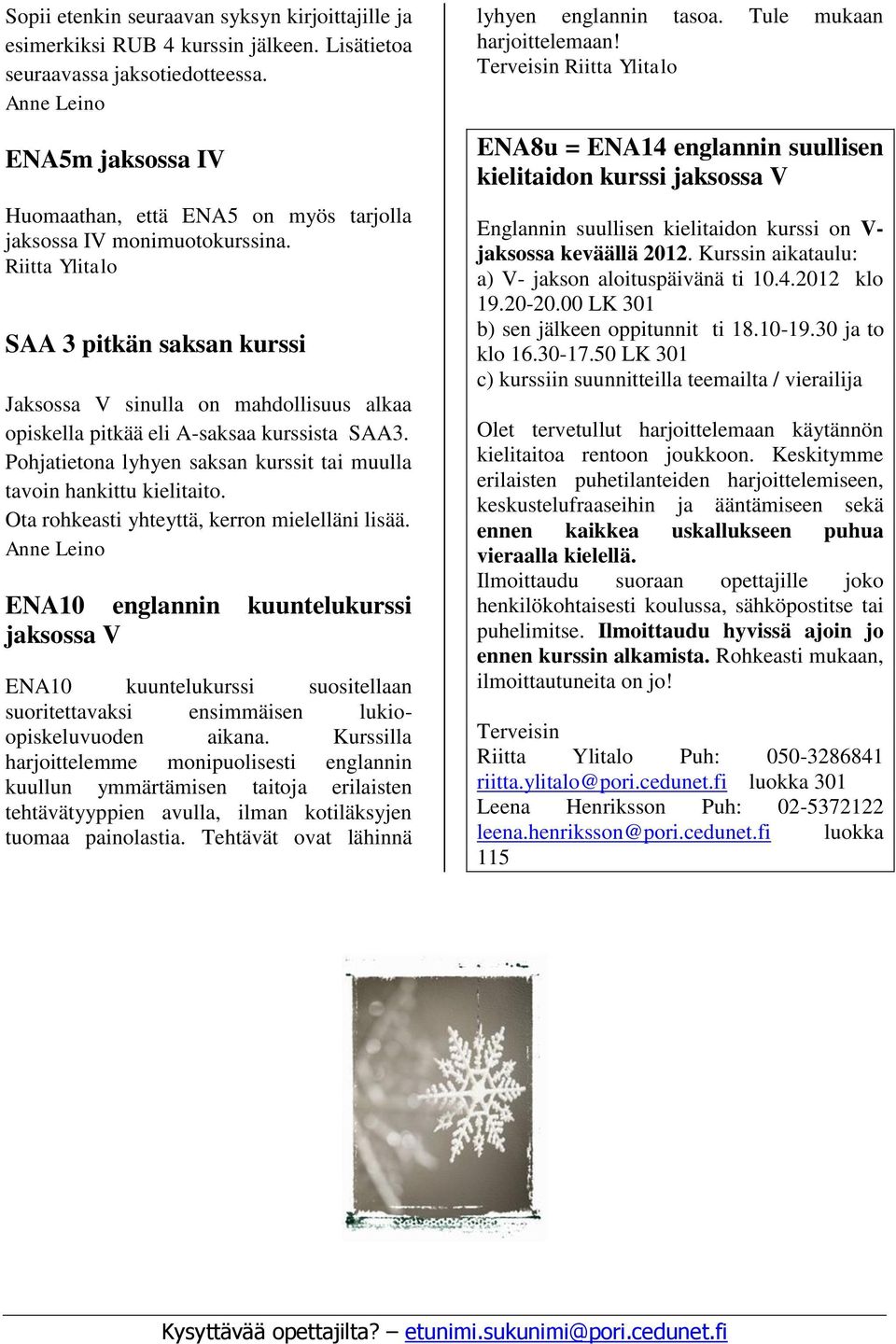 Sopii etenkin seuraavan syksyn kirjoittajille ja esimerkiksi RUB 4 kurssin jälkeen. Lisätietoa seuraavassa jaksotiedotteessa.
Anne Leino

ENA5m jaksossa IV

Huomaathan, että ENA5 on myös tarjolla jaksossa IV monimuotokurssina.
Riitta Ylitalo

SAA 3 pitkän saksan kurssi

Jaksossa V sinulla on mahdollisuus alkaa opiskella pitkää eli A-saksaa kurssista SAA3. Pohjatietona lyhyen saksan kurssit tai muulla tavoin hankittu kielitaito.
Ota rohkeasti yhteyttä, kerron mielelläni lisää.
Anne Leino

ENA10 englannin kuuntelukurssi jaksossa V

ENA10 kuuntelukurssi suositellaan suoritettavaksi ensimmäisen lukio-opiskeluvuoden aikana. Kurssilla harjoittelemme monipuolisesti englannin kuullun ymmärtämisen taitoja erilaisten tehtävätyyppien avulla, ilman kotiläksyjen tuomaa painolastia. Tehtävät ovat lähinnä lyhyen englannin tasoa. Tule mukaan harjoittelemaan!
Terveisin Riitta Ylitalo

ENA8u = ENA14 englannin suullisen kielitaidon kurssi jaksossa V

Englannin suullisen kielitaidon kurssi on V-jaksossa keväällä 2012. Kurssin aikataulu:
a) V- jakson aloituspäivänä ti 10.4.2012 klo 19.20-20.00 LK 301
b) sen jälkeen oppitunnit ti 18.10-19.30 ja to klo 16.30-17.50 LK 301
c) kurssiin suunnitteilla teemailta / vierailija

Olet tervetullut harjoittelemaan käytännön kielitaitoa rentoon joukkoon. Keskitymme erilaisten puhetilanteiden harjoittelemiseen, keskustelufraaseihin ja ääntämiseen sekä ennen kaikkea uskallukseen puhua vieraalla kielellä.
Ilmoittaudu suoraan opettajille joko henkilökohtaisesti koulussa, sähköpostitse tai puhelimitse. Ilmoittaudu hyvissä ajoin jo ennen kurssin alkamista. Rohkeasti mukaan, ilmoittautuneita on jo!

Terveisin
Riitta Ylitalo Puh: 050-3286841
riitta.ylitalo@pori.cedunet.fi luokka 301
Leena Henriksson Puh: 02-5372122
leena.henriksson@pori.cedunet.fi luokka 115

Kysyttävää opettajilta? – etunimi.sukunimi@pori.cedunet.fi